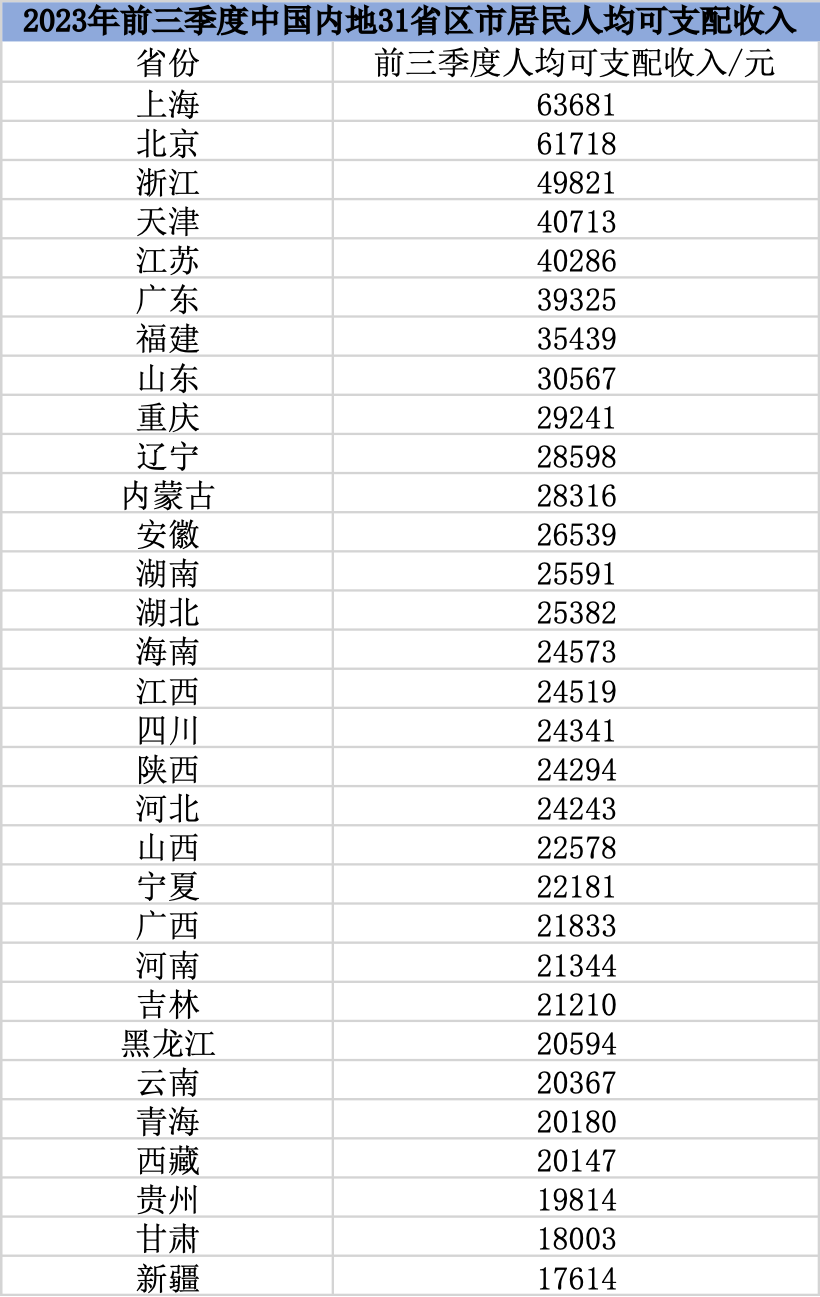 2023年前三季度中国内地31省区市居民人均可支配收入

| 省份 | 前三季度人均可支配收入/元 |
|---|---|
| 上海 | 63681 |
| 北京 | 61718 |
| 浙江 | 49821 |
| 天津 | 40713 |
| 江苏 | 40286 |
| 广东 | 39325 |
| 福建 | 35439 |
| 山东 | 30567 |
| 重庆 | 29241 |
| 辽宁 | 28598 |
| 内蒙古 | 28316 |
| 安徽 | 26539 |
| 湖南 | 25591 |
| 湖北 | 25382 |
| 海南 | 24573 |
| 江西 | 24519 |
| 四川 | 24341 |
| 陕西 | 24294 |
| 河北 | 24243 |
| 山西 | 22578 |
| 宁夏 | 22181 |
| 广西 | 21833 |
| 河南 | 21344 |
| 吉林 | 21210 |
| 黑龙江 | 20594 |
| 云南 | 20367 |
| 青海 | 20180 |
| 西藏 | 20147 |
| 贵州 | 19814 |
| 甘肃 | 18003 |
| 新疆 | 17614 |